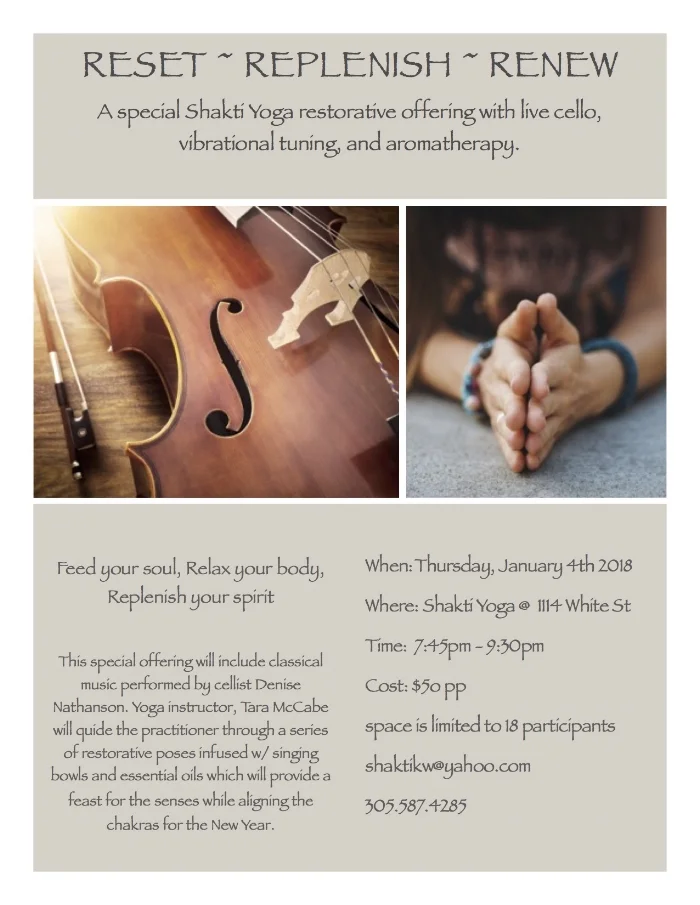 RESET ~ REPLENISH ~ RENEW

A special Shakti Yoga restorative offering with live cello, vibrational tuning, and aromatherapy.

Feed your soul, Relax your body, Replenish your spirit

This special offering will include classical music performed by cellist Denise Nathanson. Yoga instructor, Tara McCabe will guide the practitioner through a series of restorative poses infused w/ singing bowls and essential oils which will provide a feast for the senses while aligning the chakras for the New Year.

When: Thursday, January 4th 2018

Where: Shakti Yoga @ 1114 White St

Time: 7:45pm - 9:30pm

Cost: $50 pp

space is limited to 18 participants

shaktikw@yahoo.com

305.587.4285